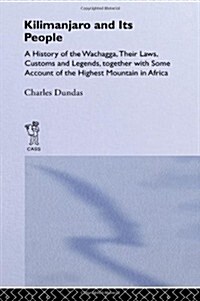 Kilimanjaro and Its People

A History of the Wachagga, Their Laws, Customs and Legends, together with Some Account of the Highest Mountain in Africa

Charles Dundas

CASS